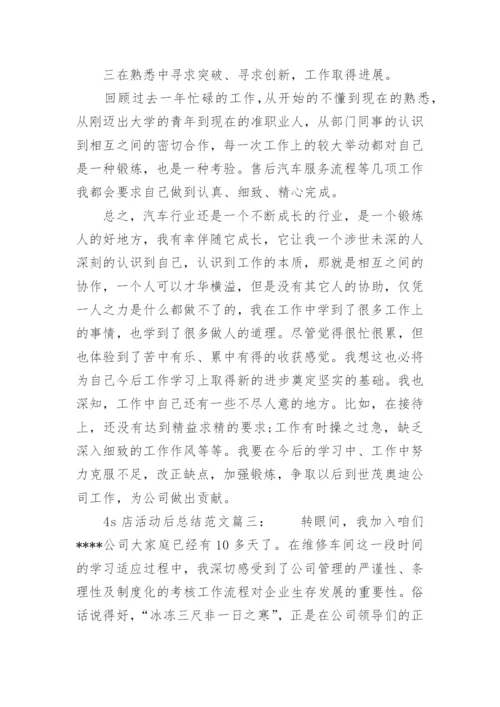 三在熟悉中寻求突破、寻求创新，工作取得进展。

回顾过去一年忙碌的工作，从开始的不懂到现在的熟悉，从刚迈出大学的青年到现在的准职业人，从部门同事的认识到相互之间的密切合作，每一次工作上的较大举动都对自己是一种锻炼，也是一种考验。售后汽车服务流程等几项工作我都会要求自己做到认真、细致、精心完成。

总之，汽车行业还是一个不断成长的行业，是一个锻炼人的好地方，我有幸伴随它成长，它让我一个涉世未深的人深刻的认识到自己，认识到工作的本质，那就是相互之间的协作，一个人可以才华横溢，但是没有其它人的协助，仅凭一人之力是什么都做不了的，我在工作中学到了很多工作上的事情，也学到了很多做人的道理。尽管觉得很忙很累，但也体验到了苦中有乐、累中有得的收获感觉。我想这也必将为自己今后工作学习上取得新的进步奠定坚实的基础。我也深知，工作中自己还有一些不尽人意的地方。比如，在接待上，还没有达到精益求精的要求;工作有时操之过急，缺乏深入细致的工作作风等等。我要在今后的学习中、工作中努力克服不足，改正缺点，加强锻炼，争取以后到世茂奥迪公司工作，为公司做出贡献。

4s 店活动后总结范文篇三：　　转眼间，我加入咱们****公司大家庭已经有 10 多天了。在维修车间这一段时间的学习适应过程中，我深切感受到了公司管理的严谨性、条理性及制度化的考核工作流程对企业生存发展的重要性。俗话说得好，“冰冻三尺非一日之寒”，正是在公司领导们的正